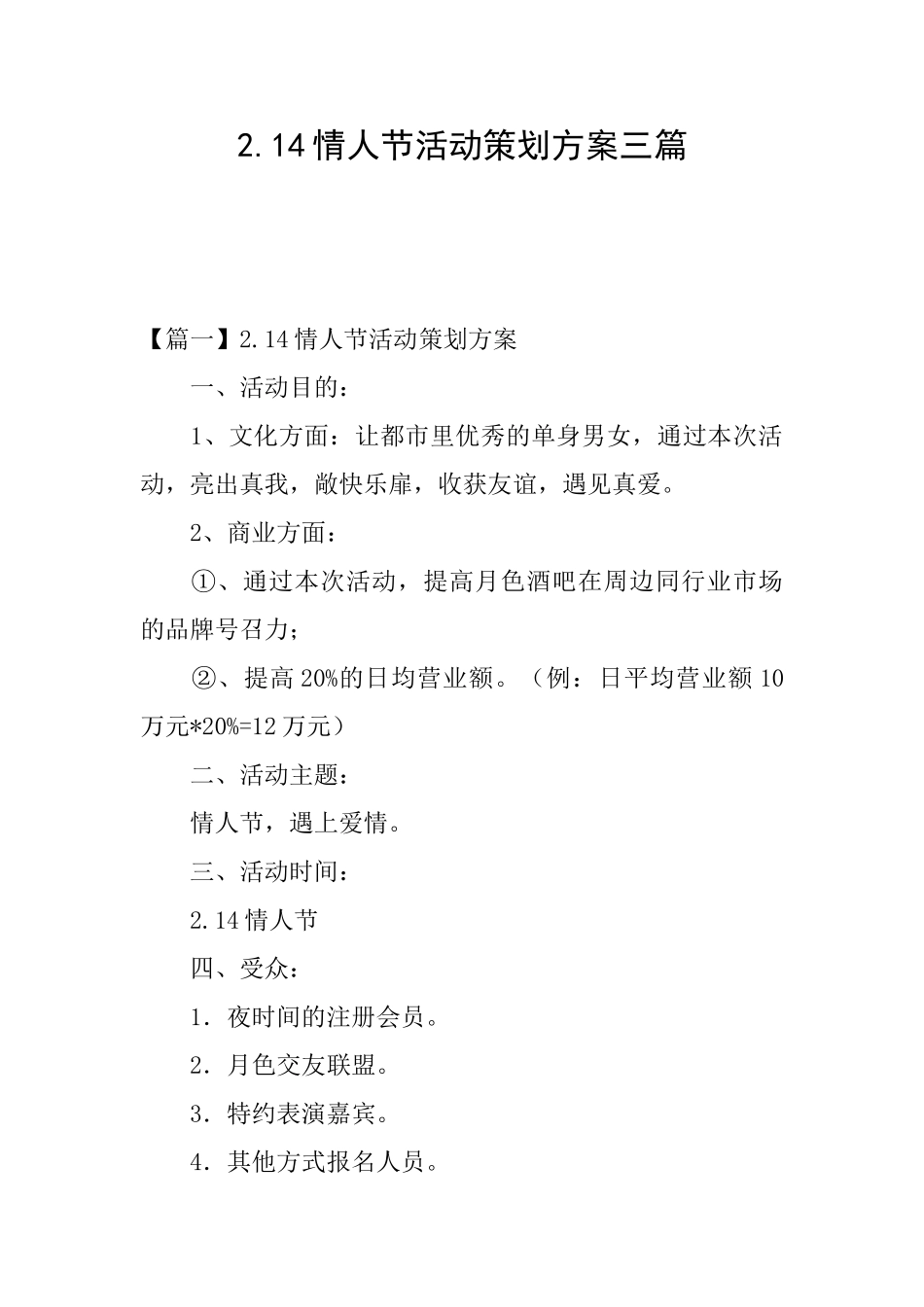 2.14情人节活动策划方案三篇

【篇一】2.14情人节活动策划方案

一、活动目的：

1、文化方面：让都市里优秀的单身男女，通过本次活动，亮出真我，敞快乐扉，收获友谊，遇见真爱。

2、商业方面：

①、通过本次活动，提高月色酒吧在周边同行业市场的品牌号召力；

②、提高20%的日均营业额。（例：日平均营业额10万元*20%=12万元）

二、活动主题：

情人节，遇上爱情。

三、活动时间：

2.14情人节

四、受众：

1．夜时间的注册会员。

2．月色交友联盟。

3．特约表演嘉宾。

4．其他方式报名人员。